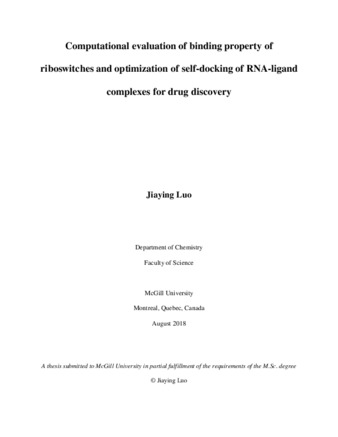 Computational evaluation of binding property of riboswitches and optimization of self-docking of RNA-ligand complexes for drug discovery

Jiaying Luo

Department of Chemistry

Faculty of Science

McGill University

Montreal, Quebec, Canada

August 2018

A thesis submitted to McGill University in partial fulfillment of the requirements of the M.Sc. degree

© Jiaying Luo